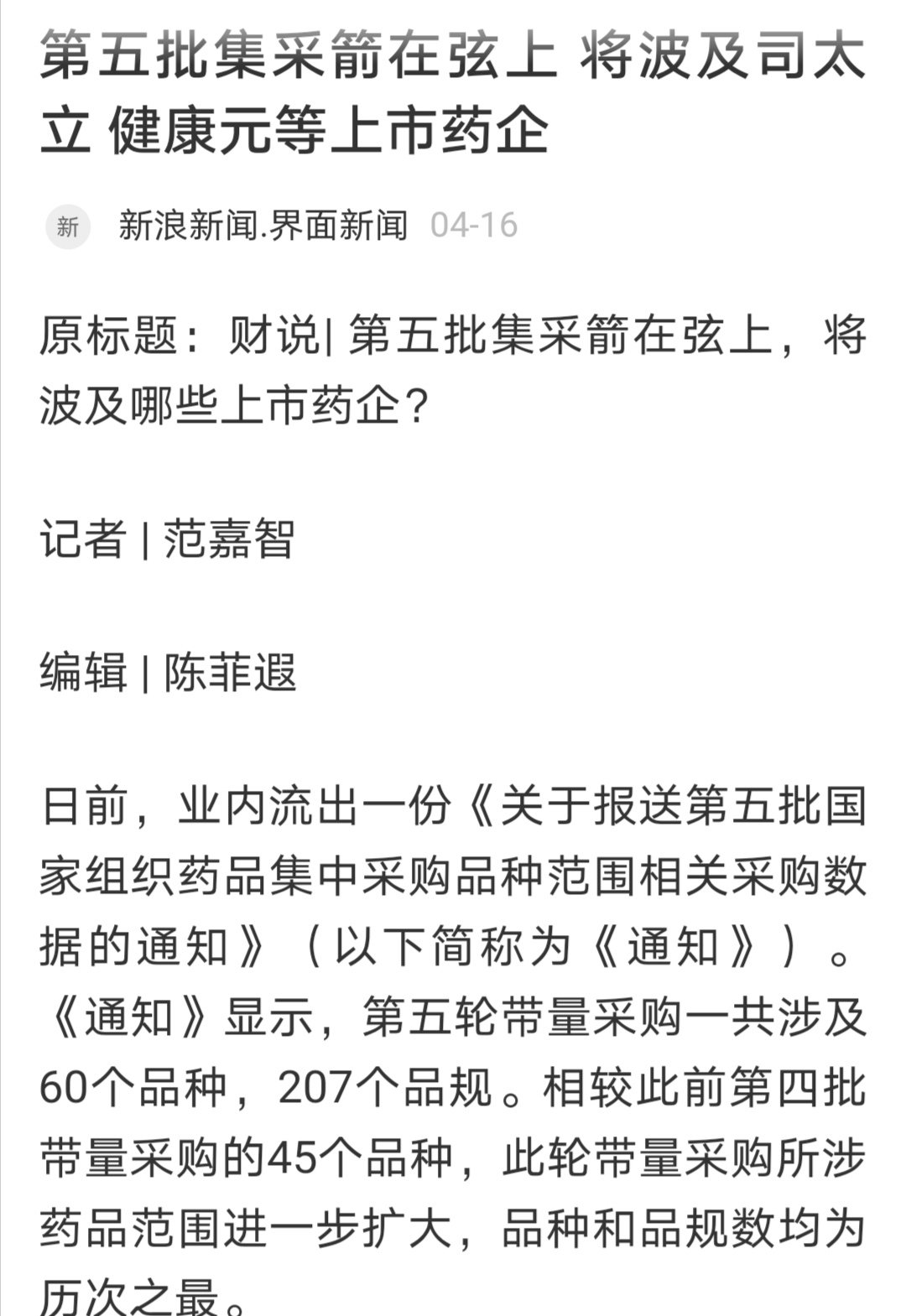 第五批集采箭在弦上 将波及司太立 健康元等上市药企

新 新浪新闻.界面新闻 04-16

原标题：财说| 第五批集采箭在弦上，将波及哪些上市药企？

记者 | 范嘉智

编辑 | 陈菲遐

日前，业内流出一份《关于报送第五批国家组织药品集中采购品种范围相关采购数据的通知》（以下简称为《通知》）。《通知》显示，第五轮带量采购一共涉及60个品种，207个品规。相较此前第四批带量采购的45个品种，此轮带量采购所涉药品范围进一步扩大，品种和品规数均为历次之最。